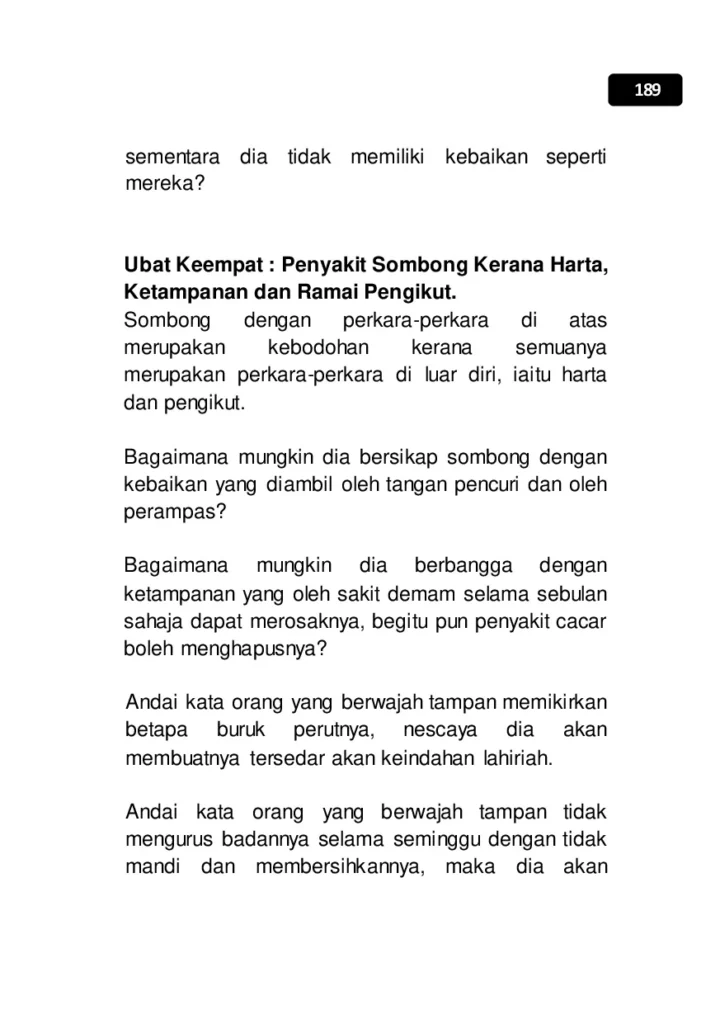 189

sementara dia tidak memiliki kebaikan seperti mereka?

Ubat Keempat : Penyakit Sombong Kerana Harta, Ketampanan dan Ramai Pengikut.
Sombong dengan perkara-perkara di atas merupakan kebodohan kerana semuanya merupakan perkara-perkara di luar diri, iaitu harta dan pengikut.

Bagaimana mungkin dia bersikap sombong dengan kebaikan yang diambil oleh tangan pencuri dan oleh perampas?

Bagaimana mungkin dia berbangga dengan ketampanan yang oleh sakit demam selama sebulan sahaja dapat merosaknya, begitu pun penyakit cacar boleh menghapusnya?

Andai kata orang yang berwajah tampan memikirkan betapa buruk perutnya, nescaya dia akan membuatnya tersedar akan keindahan lahiriah.

Andai kata orang yang berwajah tampan tidak mengurus badannya selama seminggu dengan tidak mandi dan membersihkannya, maka dia akan